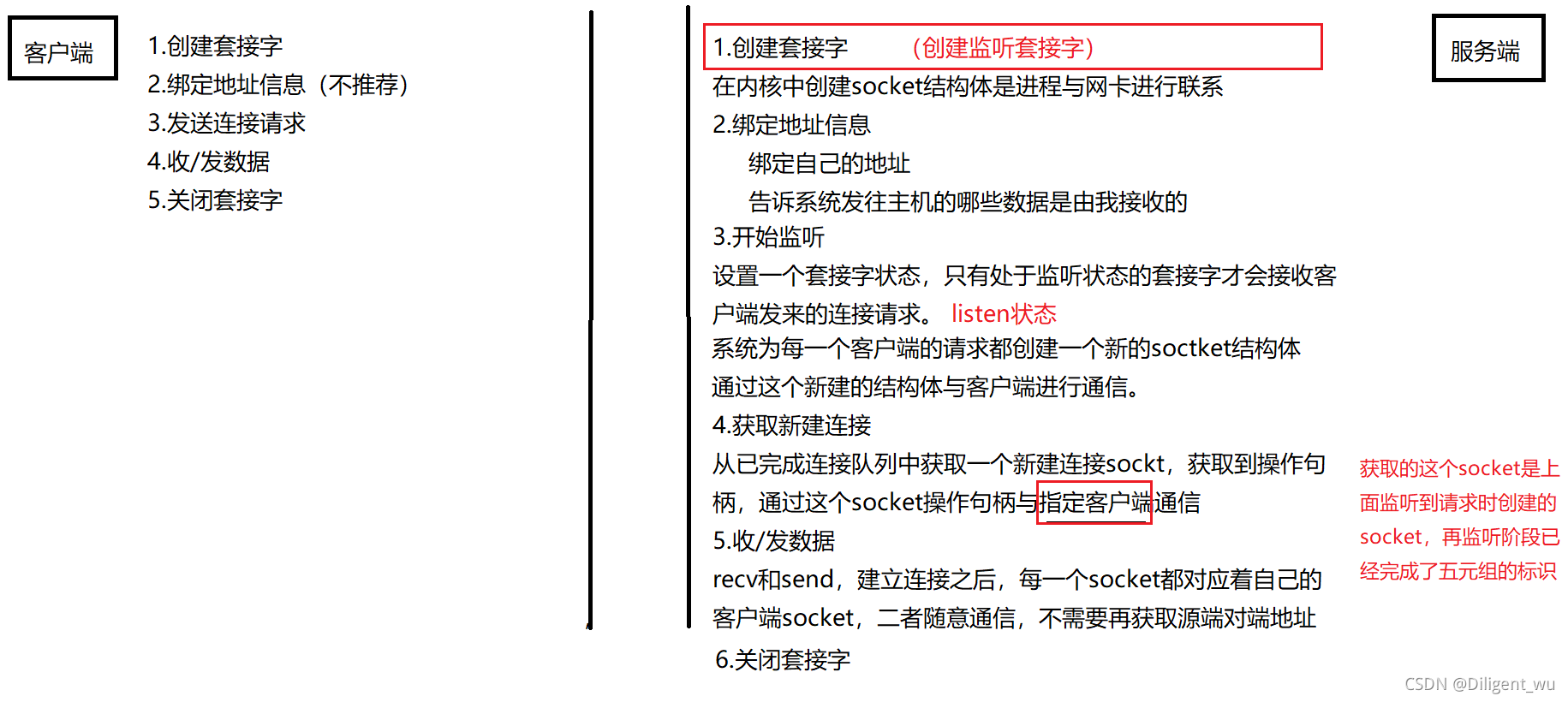 客户端

1.创建套接字
2.绑定地址信息（不推荐）
3.发送连接请求
4.收/发数据
5.关闭套接字

1.创建套接字 （创建监听套接字）
在内核中创建socket结构体是进程与网卡进行联系
2.绑定地址信息
绑定自己的地址
告诉系统发往主机的哪些数据是由我接收的
3.开始监听
设置一个套接字状态，只有处于监听状态的套接字才会接收客户端发来的连接请求。 listen状态
系统为每一个客户端的请求都创建一个新的soctket结构体
通过这个新建的结构体与客户端进行通信。
4.获取新建连接
从已完成连接队列中获取一个新建连接sockt，获取到操作句柄，通过这个socket操作句柄与指定客户端通信
5.收/发数据
recv和send，建立连接之后，每一个socket都对应着自己的客户端socket，二者随意通信，不需要再获取源端对端地址
6.关闭套接字

服务端

获取的这个socket是上面监听到请求时创建的socket，再监听阶段已经完成了五元组的标识

CSDN @Diligent_wu